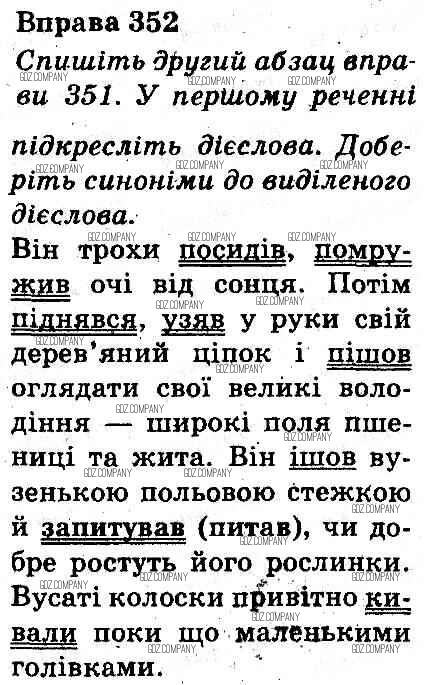 Вправа 352

Спишіть другий абзац вправи 351. У першому реченні підкресліть дієслова. Доберіть синоніми до виділеного дієслова.

Він трохи посидів, помружив очі від сонця. Потім піднявся, узяв у руки свій дерев'яний ціпок і пішов оглядати свої великі володіння — широкі поля пшениці та жита. Він ішов вузенькою польовою стежкою й запитував (питав), чи добре ростуть його рослинки. Вусаті колоски привітно кивали поки що маленькими голівками.

GDZ.COMPANY